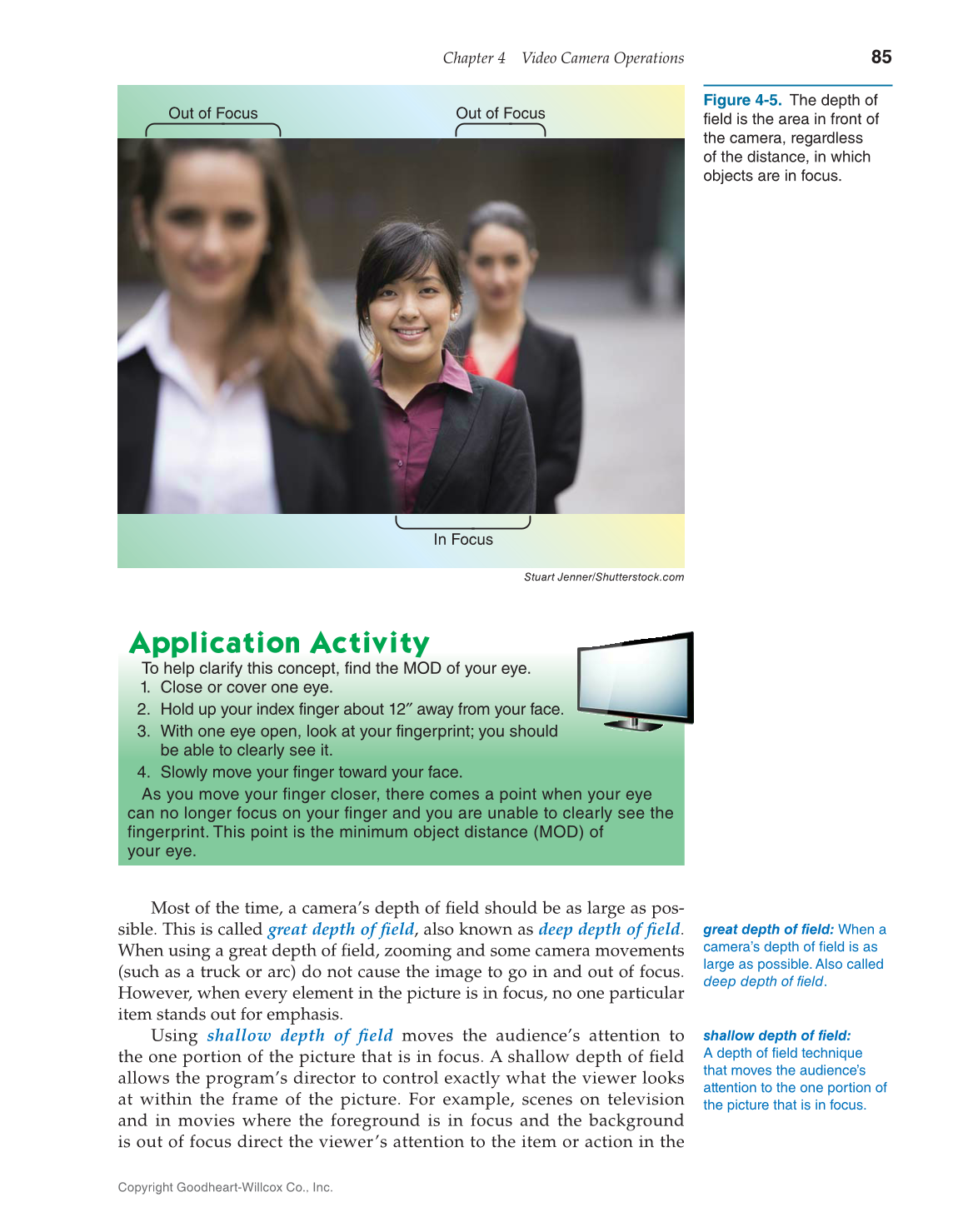 Chapter 4 Video Camera Operations 85

Out of Focus

Out of Focus

In Focus

Stuart Jenner/Shutterstock.com

Figure 4-5. The depth of field is the area in front of the camera, regardless of the distance, in which objects are in focus.

Application Activity

To help clarify this concept, find the MOD of your eye.

1. Close or cover one eye.
2. Hold up your index finger about 12″ away from your face.
3. With one eye open, look at your fingerprint; you should be able to clearly see it.
4. Slowly move your finger toward your face.

As you move your finger closer, there comes a point when your eye can no longer focus on your finger and you are unable to clearly see the fingerprint. This point is the minimum object distance (MOD) of your eye.

Most of the time, a camera's depth of field should be as large as possible. This is called great depth of field, also known as deep depth of field. When using a great depth of field, zooming and some camera movements (such as a truck or arc) do not cause the image to go in and out of focus. However, when every element in the picture is in focus, no one particular item stands out for emphasis.

Using shallow depth of field moves the audience's attention to the one portion of the picture that is in focus. A shallow depth of field allows the program's director to control exactly what the viewer looks at within the frame of the picture. For example, scenes on television and in movies where the foreground is in focus and the background is out of focus direct the viewer's attention to the item or action in the

great depth of field: When a camera's depth of field is as large as possible. Also called deep depth of field.

shallow depth of field: A depth of field technique that moves the audience's attention to the one portion of the picture that is in focus.

Copyright Goodheart-Willcox Co., Inc.